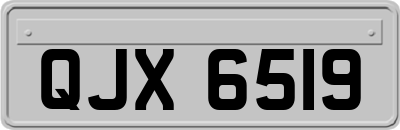 QJX 6519